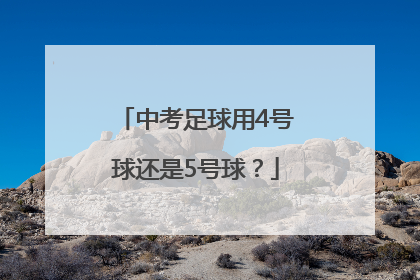 「中考足球用4号球还是5号球？」